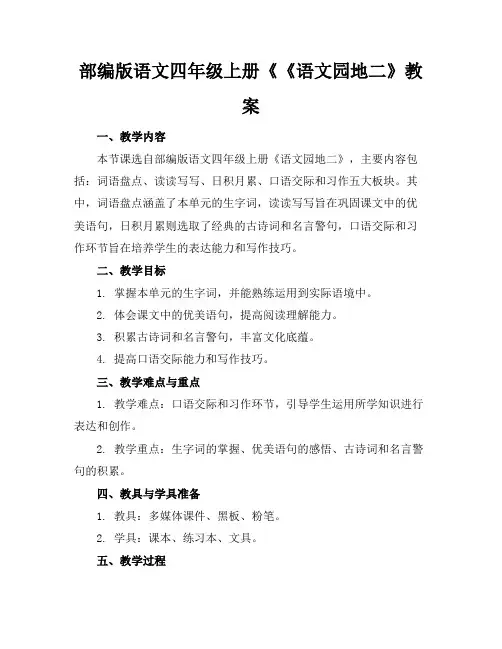 部编版语文四年级上册《《语文园地二》教案

一、教学内容

本节课选自部编版语文四年级上册《语文园地二》，主要内容包括：词语盘点、读读写写、日积月累、口语交际和习作五大板块。其中，词语盘点涵盖了本单元的生字词，读读写写旨在巩固课文中的优美语句，日积月累则选取了经典的古诗词和名言警句，口语交际和习作环节旨在培养学生的表达能力和写作技巧。

二、教学目标

1. 掌握本单元的生字词，并能熟练运用到实际语境中。

2. 体会课文中的优美语句，提高阅读理解能力。

3. 积累古诗词和名言警句，丰富文化底蕴。

4. 提高口语交际能力和写作技巧。

三、教学难点与重点

1. 教学难点：口语交际和习作环节，引导学生运用所学知识进行表达和创作。

2. 教学重点：生字词的掌握、优美语句的感悟、古诗词和名言警句的积累。

四、教具与学具准备

1. 教具：多媒体课件、黑板、粉笔。

2. 学具：课本、练习本、文具。

五、教学过程